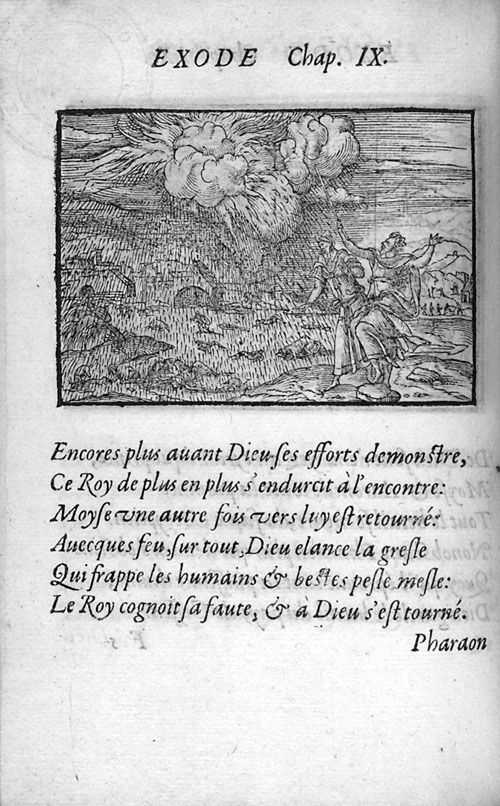 EXODE Chap. IX.

Encores plus auant Dieu ſes efforts demonſtre,
Ce Roy de plus en plus s'endurcit à l'encontre:
Moyſe vne autre fois vers luy eſt retourné:
Auecques feu, ſur tout, Dieu elance la greſle
Qui frappe les humains & beſtes peſle meſle:
Le Roy cognoit ſa faute, & à Dieu s'eſt tourné.

Pharaon